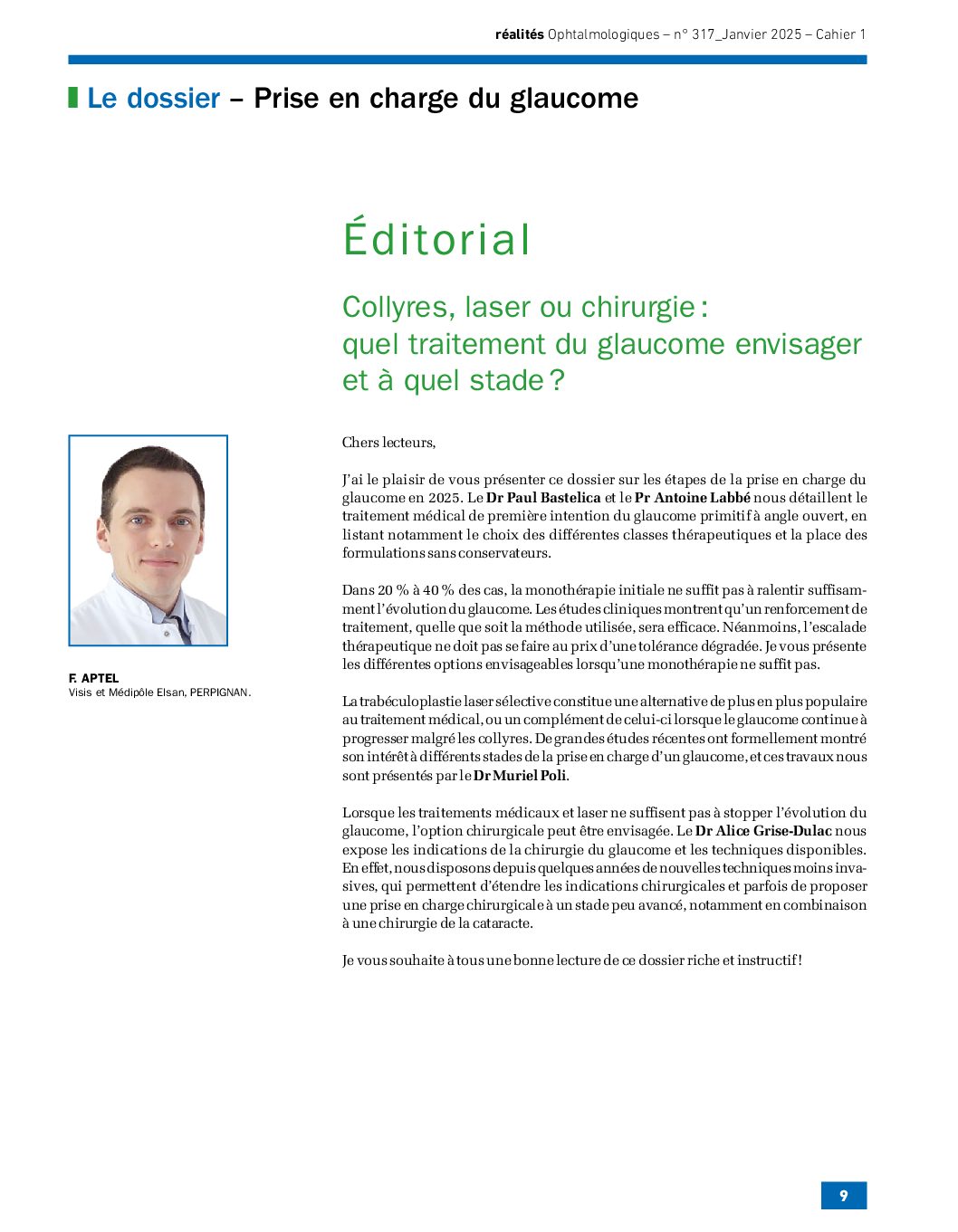 réalités Ophtalmologiques – n° 317_Janvier 2025 – Cahier 1

Le dossier – Prise en charge du glaucome

Éditorial

Collyres, laser ou chirurgie : quel traitement du glaucome envisager et à quel stade ?

F. APTEL
Visis et Médipôle Elsan, PERPIGNAN.

Chers lecteurs,

J'ai le plaisir de vous présenter ce dossier sur les étapes de la prise en charge du glaucome en 2025. Le Dr Paul Bastelica et le Pr Antoine Labbé nous détaillent le traitement médical de première intention du glaucome primitif à angle ouvert, en listant notamment le choix des différentes classes thérapeutiques et la place des formulations sans conservateurs.

Dans 20 % à 40 % des cas, la monothérapie initiale ne suffit pas à ralentir suffisamment l'évolution du glaucome. Les études cliniques montrent qu'un renforcement de traitement, quelle que soit la méthode utilisée, sera efficace. Néanmoins, l'escalade thérapeutique ne doit pas se faire au prix d'une tolérance dégradée. Je vous présente les différentes options envisageables lorsqu'une monothérapie ne suffit pas.

La trabéculoplastie laser sélective constitue une alternative de plus en plus populaire au traitement médical, ou un complément de celui-ci lorsque le glaucome continue à progresser malgré les collyres. De grandes études récentes ont formellement montré son intérêt à différents stades de la prise en charge d'un glaucome, et ces travaux nous sont présentés par le Dr Muriel Poli.

Lorsque les traitements médicaux et laser ne suffisent pas à stopper l'évolution du glaucome, l'option chirurgicale peut être envisagée. Le Dr Alice Grise-Dulac nous expose les indications de la chirurgie du glaucome et les techniques disponibles. En effet, nous disposons depuis quelques années de nouvelles techniques moins invasives, qui permettent d'étendre les indications chirurgicales et parfois de proposer une prise en charge chirurgicale à un stade peu avancé, notamment en combinaison à une chirurgie de la cataracte.

Je vous souhaite à tous une bonne lecture de ce dossier riche et instructif !

9